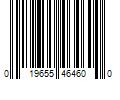 0 19655 46460 0